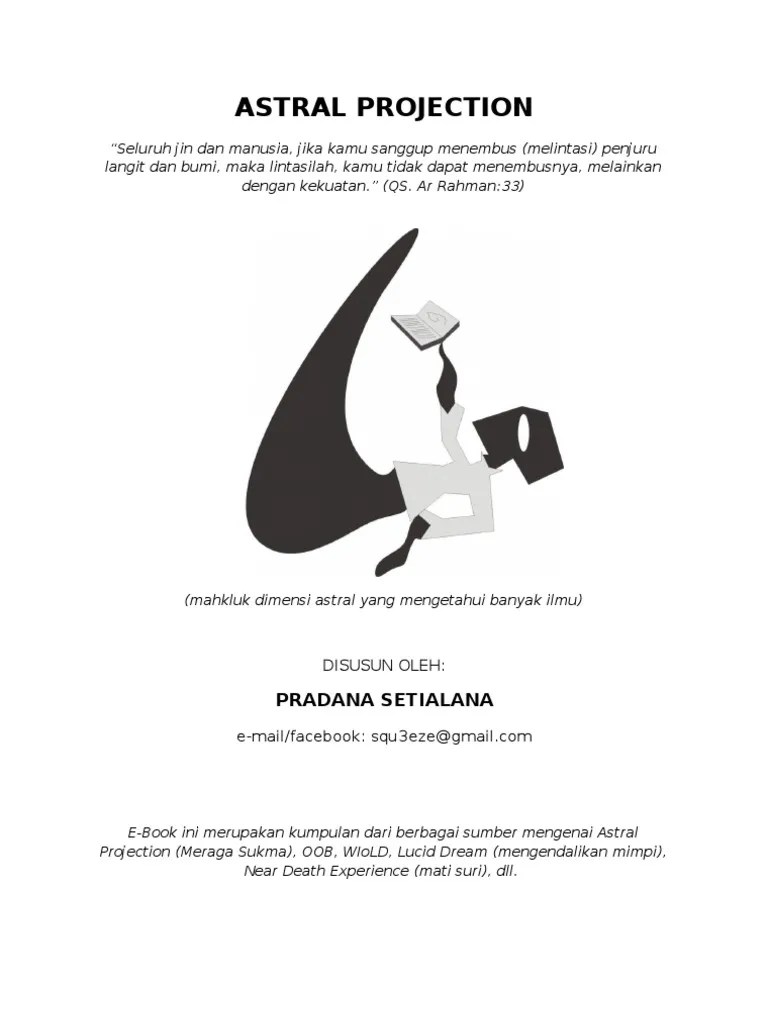 ASTRAL PROJECTION

"Seluruh jin dan manusia, jika kamu sanggup menembus (melintasi) penjuru langit dan bumi, maka lintasilah, kamu tidak dapat menembusnya, melainkan dengan kekuatan." (QS. Ar Rahman:33)

(mahkluk dimensi astral yang mengetahui banyak ilmu)

DISUSUN OLEH:

PRADANA SETIALANA

e-mail/facebook: squ3eze@gmail.com

E-Book ini merupakan kumpulan dari berbagai sumber mengenai Astral Projection (Meraga Sukma), OOB, WIoLD, Lucid Dream (mengendalikan mimpi), Near Death Experience (mati suri), dll.